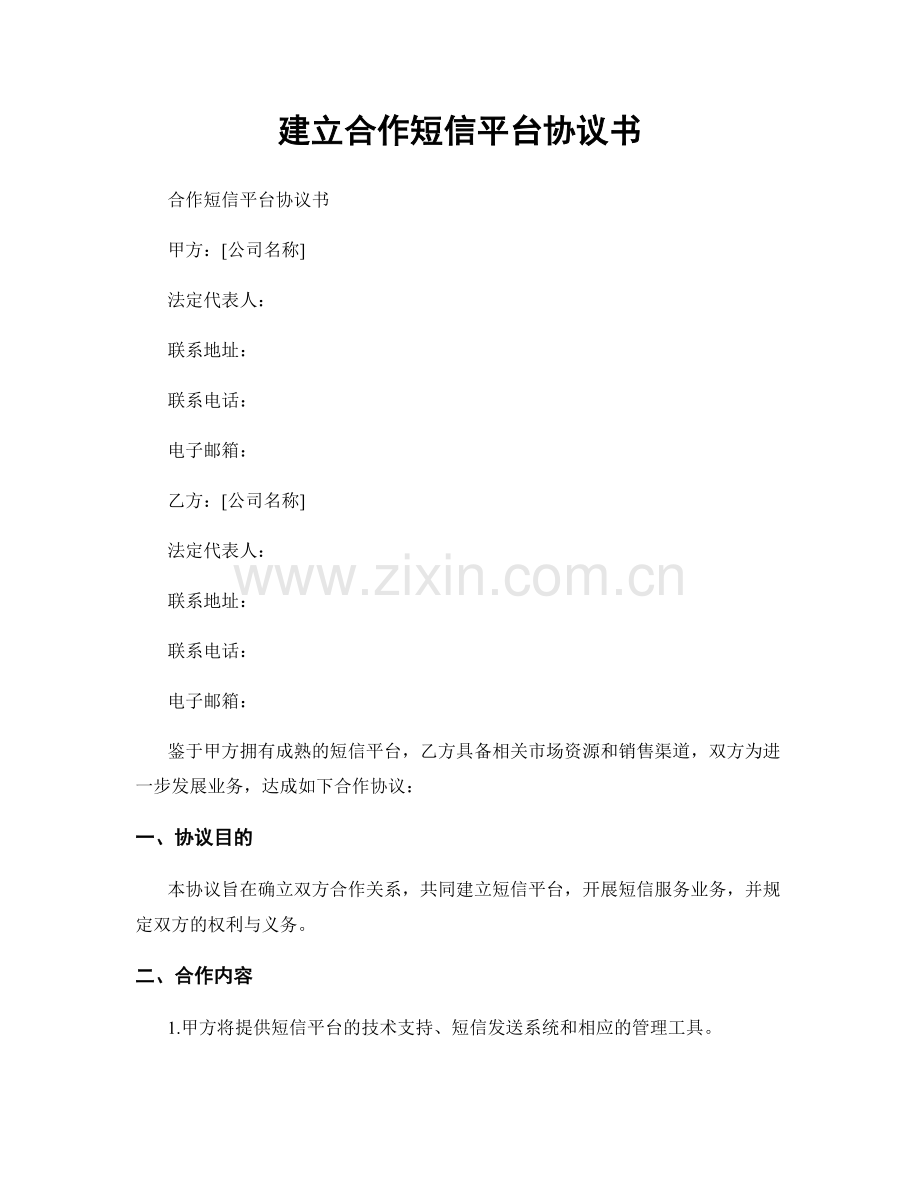 建立合作短信平台协议书

合作短信平台协议书

甲方：[公司名称]

法定代表人：

联系地址：

联系电话：

电子邮箱：

乙方：[公司名称]

法定代表人：

www.zixin.com.cn

联系地址：

联系电话：

电子邮箱：

鉴于甲方拥有成熟的短信平台，乙方具备相关市场资源和销售渠道，双方为进一步发展业务，达成如下合作协议：

一、协议目的

本协议旨在确立双方合作关系，共同建立短信平台，开展短信服务业务，并规定双方的权利与义务。

二、合作内容

1.甲方将提供短信平台的技术支持、短信发送系统和相应的管理工具。